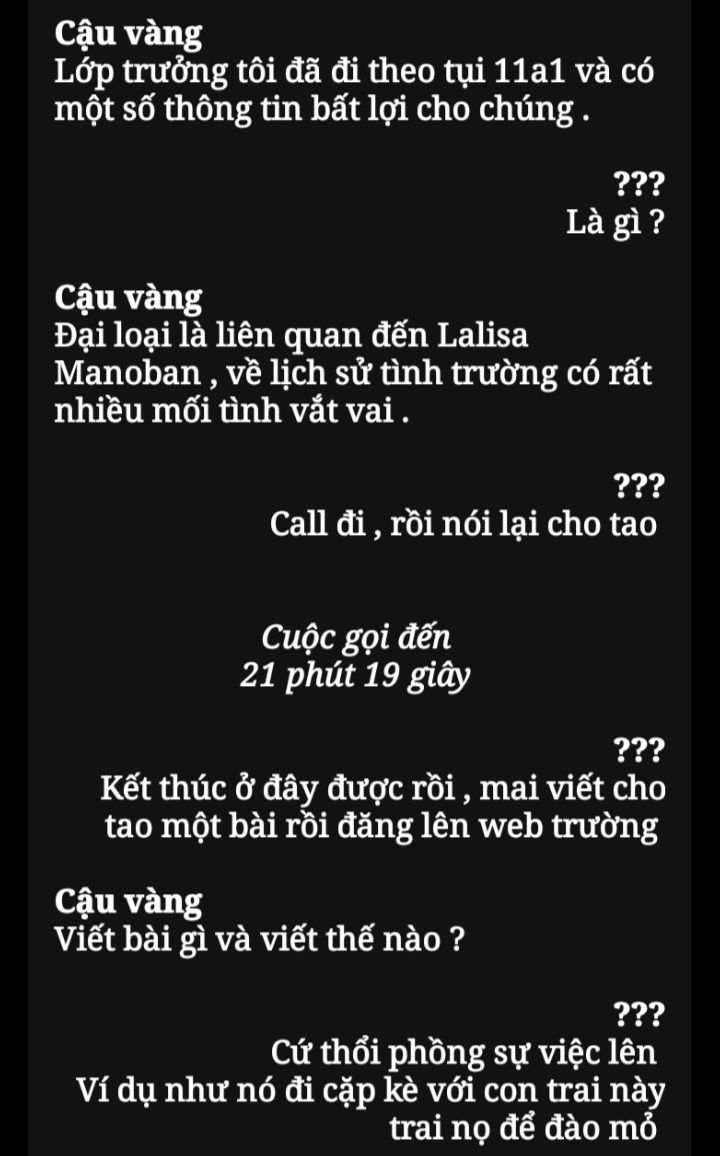 Cậu vàng
Lớp trưởng tôi đã đi theo tụi 11a1 và có một số thông tin bất lợi cho chúng .

???
Là gì ?

Cậu vàng
Đại loại là liên quan đến Lalisa Manoban , về lịch sử tình trường có rất nhiều mối tình vắt vai .

???
Call đi , rồi nói lại cho tao

Cuộc gọi đến
21 phút 19 giây

???
Kết thúc ở đây được rồi , mai viết cho tao một bài rồi đăng lên web trường

Cậu vàng
Viết bài gì và viết thế nào ?

???
Cứ thổi phồng sự việc lên
Ví dụ như nó đi cặp kè với con trai này trai nọ để đào mỏ